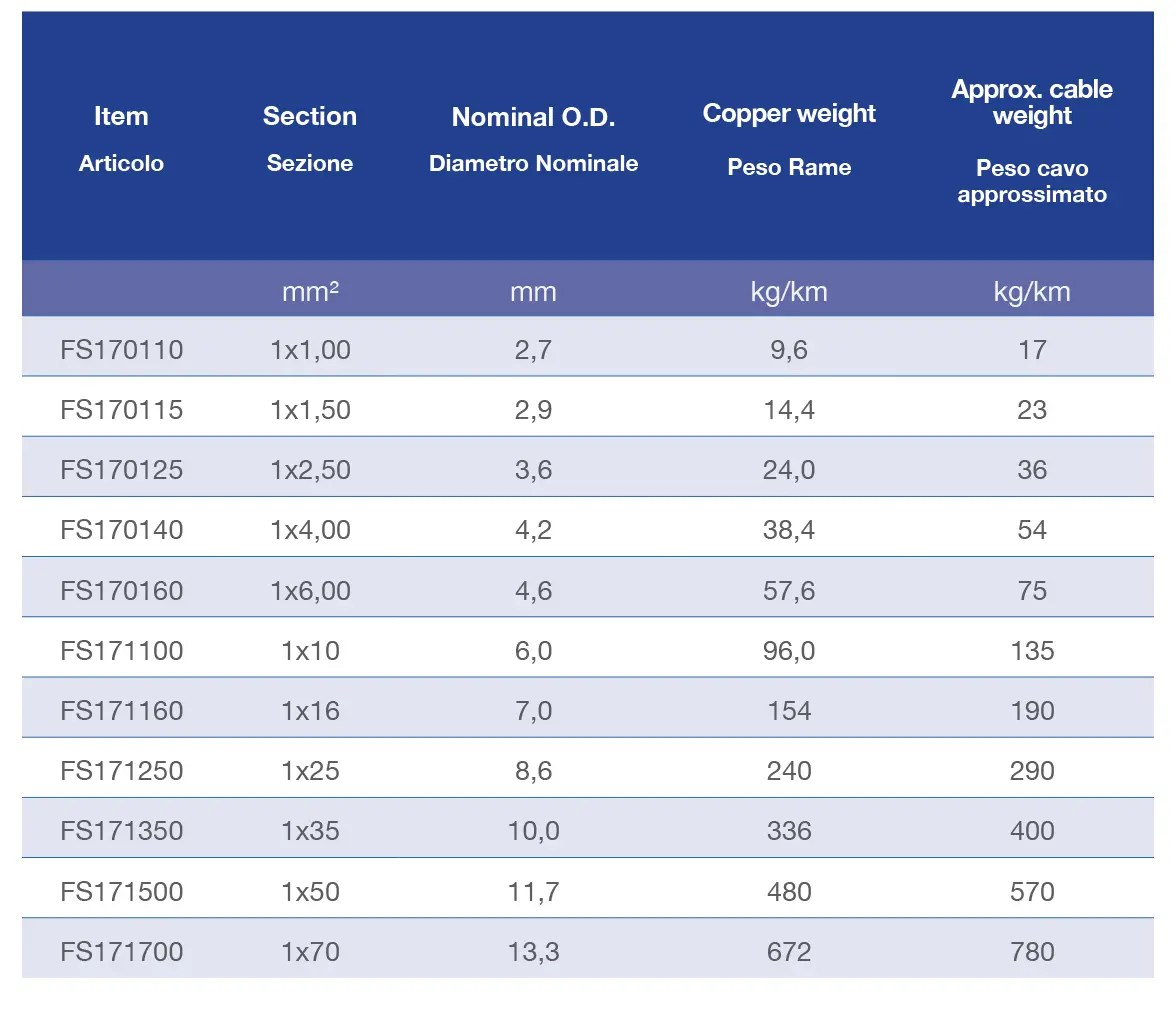 | Item Articolo | Section Sezione | Nominal O.D. Diametro Nominale | Copper weight Peso Rame | Approx. cable weight Peso cavo approssimato |
|---|---|---|---|---|
| | $mm^2$ | mm | kg/km | kg/km |
| FS170110 | 1x1,00 | 2,7 | 9,6 | 17 |
| FS170115 | 1x1,50 | 2,9 | 14,4 | 23 |
| FS170125 | 1x2,50 | 3,6 | 24,0 | 36 |
| FS170140 | 1x4,00 | 4,2 | 38,4 | 54 |
| FS170160 | 1x6,00 | 4,6 | 57,6 | 75 |
| FS171100 | 1x10 | 6,0 | 96,0 | 135 |
| FS171160 | 1x16 | 7,0 | 154 | 190 |
| FS171250 | 1x25 | 8,6 | 240 | 290 |
| FS171350 | 1x35 | 10,0 | 336 | 400 |
| FS171500 | 1x50 | 11,7 | 480 | 570 |
| FS171700 | 1x70 | 13,3 | 672 | 780 |